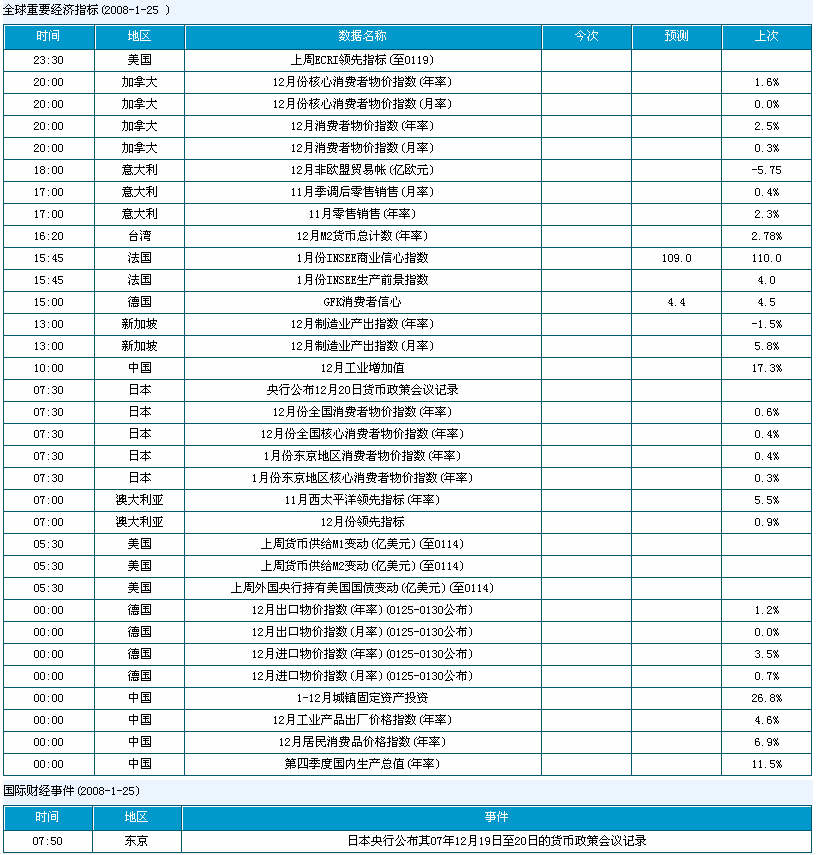 全球重要经济指标 (2008-1-25 )

| 时间 | 地区 | 数据名称 | 今次 | 预测 | 上次 |
|---|---|---|---|---|---|
| 23:30 | 美国 | 上周ECRI领先指标 (至0119) | | | |
| 20:00 | 加拿大 | 12月份核心消费者物价指数 (年率) | | | 1.6% |
| 20:00 | 加拿大 | 12月份核心消费者物价指数 (月率) | | | 0.0% |
| 20:00 | 加拿大 | 12月消费者物价指数 (年率) | | | 2.5% |
| 20:00 | 加拿大 | 12月消费者物价指数 (月率) | | | 0.3% |
| 18:00 | 意大利 | 12月非欧盟贸易帐 (亿欧元) | | | -5.75 |
| 17:00 | 意大利 | 11月季调后零售销售 (月率) | | | 0.4% |
| 17:00 | 意大利 | 11月零售销售 (年率) | | | 2.3% |
| 16:20 | 台湾 | 12月M2货币总计数 (年率) | | | 2.78% |
| 15:45 | 法国 | 1月份INSEE商业信心指数 | | 109.0 | 110.0 |
| 15:45 | 法国 | 1月份INSEE生产前景指数 | | | 4.0 |
| 15:00 | 德国 | GFK消费者信心 | | 4.4 | 4.5 |
| 13:00 | 新加坡 | 12月制造业产出指数 (年率) | | | -1.5% |
| 13:00 | 新加坡 | 12月制造业产出指数 (月率) | | | 5.8% |
| 10:00 | 中国 | 12月工业增加值 | | | 17.3% |
| 07:30 | 日本 | 央行公布12月20日货币政策会议记录 | | | |
| 07:30 | 日本 | 12月份全国消费者物价指数 (年率) | | | 0.6% |
| 07:30 | 日本 | 12月份全国核心消费者物价指数 (年率) | | | 0.4% |
| 07:30 | 日本 | 1月份东京地区消费者物价指数 (年率) | | | 0.4% |
| 07:30 | 日本 | 1月份东京地区核心消费者物价指数 (年率) | | | 0.3% |
| 07:00 | 澳大利亚 | 11月西太平洋领先指标 (年率) | | | 5.5% |
| 07:00 | 澳大利亚 | 12月份领先指标 | | | 0.9% |
| 05:30 | 美国 | 上周货币供给M1变动 (亿美元) (至0114) | | | |
| 05:30 | 美国 | 上周货币供给M2变动 (亿美元) (至0114) | | | |
| 05:30 | 美国 | 上周外国央行持有美国国债变动 (亿美元) (至0114) | | | |
| 00:00 | 德国 | 12月出口物价指数 (年率) (0125-0130公布) | | | 1.2% |
| 00:00 | 德国 | 12月出口物价指数 (月率) (0125-0130公布) | | | 0.0% |
| 00:00 | 德国 | 12月进口物价指数 (年率) (0125-0130公布) | | | 3.5% |
| 00:00 | 德国 | 12月进口物价指数 (月率) (0125-0130公布) | | | 0.7% |
| 00:00 | 中国 | 1-12月城镇固定资产投资 | | | 26.8% |
| 00:00 | 中国 | 12月工业产品出厂价格指数 (年率) | | | 4.6% |
| 00:00 | 中国 | 12月居民消费品价格指数 (年率) | | | 6.9% |
| 00:00 | 中国 | 第四季度国内生产总值 (年率) | | | 11.5% |

国际财经事件 (2008-1-25)

| 时间 | 地区 | 事件 |
|---|---|---|
| 07:50 | 东京 | 日本央行公布其07年12月19日至20日的货币政策会议记录 |